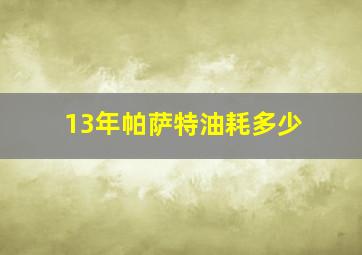 13年帕萨特油耗多少